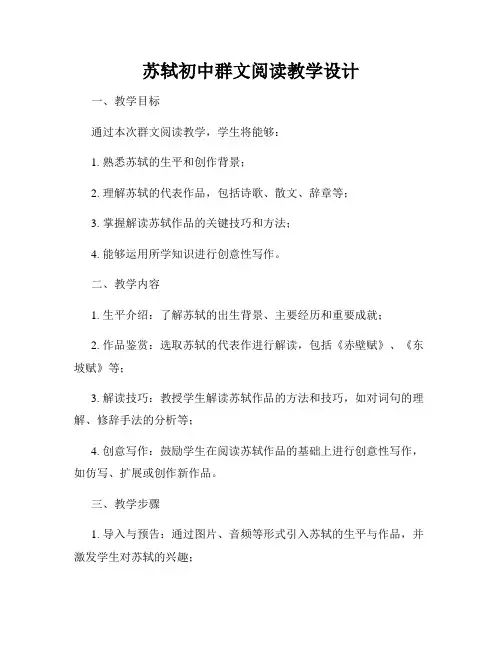 苏轼初中群文阅读教学设计

一、教学目标

通过本次群文阅读教学，学生将能够：

1. 熟悉苏轼的生平和创作背景；

2. 理解苏轼的代表作品，包括诗歌、散文、辞章等；

3. 掌握解读苏轼作品的关键技巧和方法；

4. 能够运用所学知识进行创意性写作。

二、教学内容

1. 生平介绍：了解苏轼的出生背景、主要经历和重要成就；

2. 作品鉴赏：选取苏轼的代表作进行解读，包括《赤壁赋》、《东坡赋》等；

3. 解读技巧：教授学生解读苏轼作品的方法和技巧，如对词句的理解、修辞手法的分析等；

4. 创意写作：鼓励学生在阅读苏轼作品的基础上进行创意性写作，如仿写、扩展或创作新作品。

三、教学步骤

1. 导入与预告：通过图片、音频等形式引入苏轼的生平与作品，并激发学生对苏轼的兴趣；